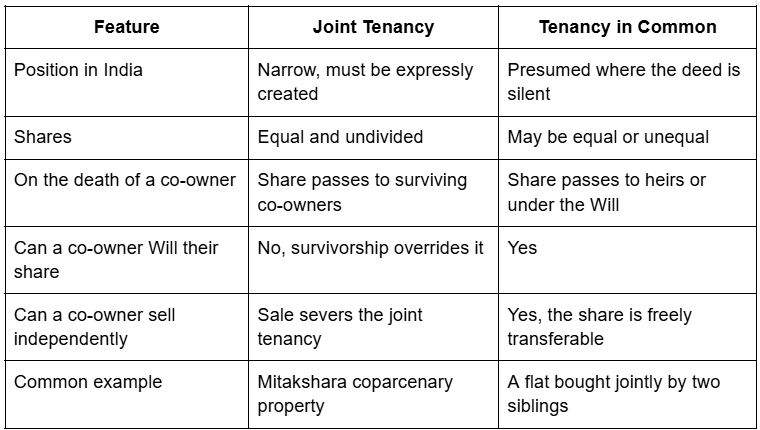 | Feature | Joint Tenancy | Tenancy in Common |
|---|---|---|
| Position in India | Narrow, must be expressly created | Presumed where the deed is silent |
| Shares | Equal and undivided | May be equal or unequal |
| On the death of a co-owner | Share passes to surviving co-owners | Share passes to heirs or under the Will |
| Can a co-owner Will their share | No, survivorship overrides it | Yes |
| Can a co-owner sell independently | Sale severs the joint tenancy | Yes, the share is freely transferable |
| Common example | Mitakshara coparcenary property | A flat bought jointly by two siblings |